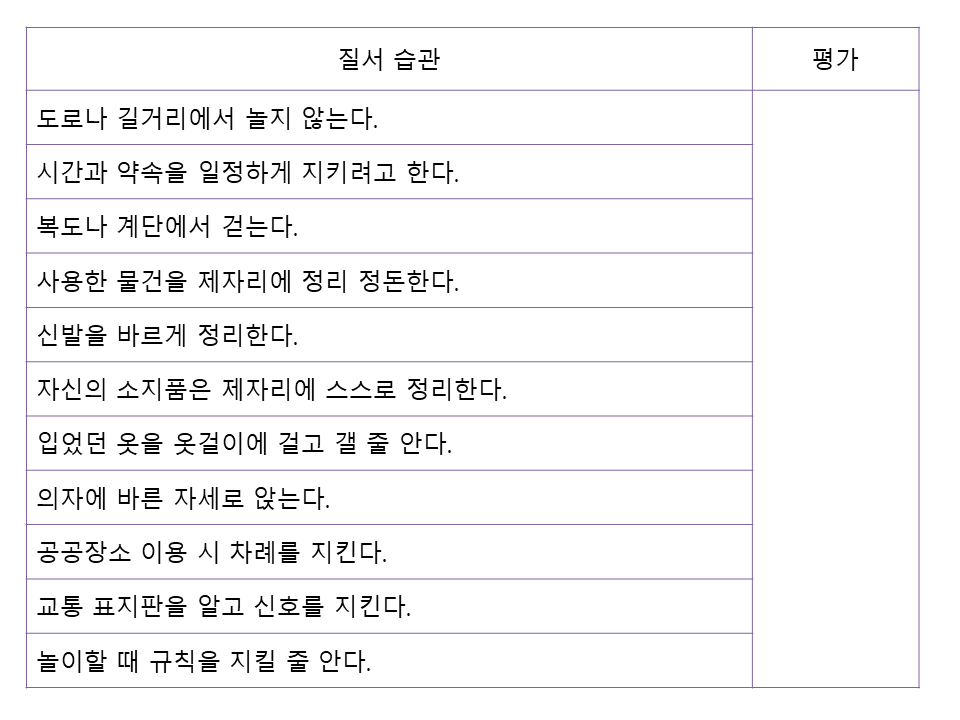 | 질서 습관 | 평가 |
|---|---|
| 도로나 길거리에서 놀지 않는다. | |
| 시간과 약속을 일정하게 지키려고 한다. | |
| 복도나 계단에서 걷는다. | |
| 사용한 물건을 제자리에 정리 정돈한다. | |
| 신발을 바르게 정리한다. | |
| 자신의 소지품은 제자리에 스스로 정리한다. | |
| 입었던 옷을 옷걸이에 걸고 갤 줄 안다. | |
| 의자에 바른 자세로 앉는다. | |
| 공공장소 이용 시 차례를 지킨다. | |
| 교통 표지판을 알고 신호를 지킨다. | |
| 놀이할 때 규칙을 지킬 줄 안다. | |